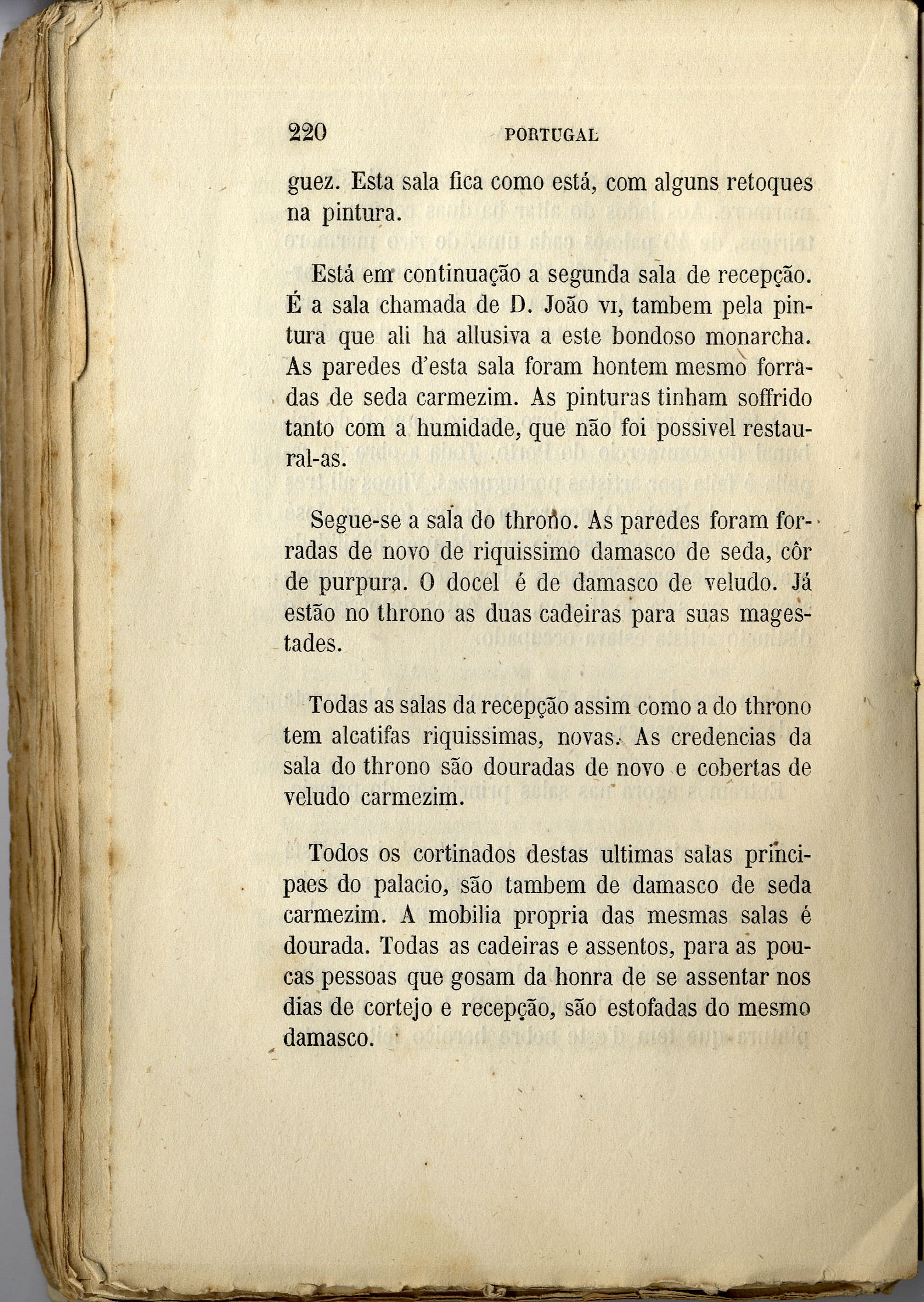 220 PORTUGAL

guez. Esta sala fica como está, com alguns retoques na pintura.

Está em continuação a segunda sala de recepção. É a sala chamada de D. João VI, tambem pela pintura que ali ha allusiva a este bondoso monarcha. As paredes d'esta sala foram hontem mesmo forradas de seda carmezim. As pinturas tinham soffrido tanto com a humidade, que não foi possivel restaural-as.

Segue-se a sala do throno. As paredes foram forradas de novo de riquissimo damasco de seda, côr de purpura. O docel é de damasco de veludo. Já estão no throno as duas cadeiras para suas magestades.

Todas as salas da recepção assim como a do throno tem alcatifas riquissimas, novas. As credencias da sala do throno são douradas de novo e cobertas de veludo carmezim.

Todos os cortinados destas ultimas salas principaes do palacio, são tambem de damasco de seda carmezim. A mobilia propria das mesmas salas é dourada. Todas as cadeiras e assentos, para as poucas pessoas que gosam da honra de se assentar nos dias de cortejo e recepção, são estofadas do mesmo damasco.